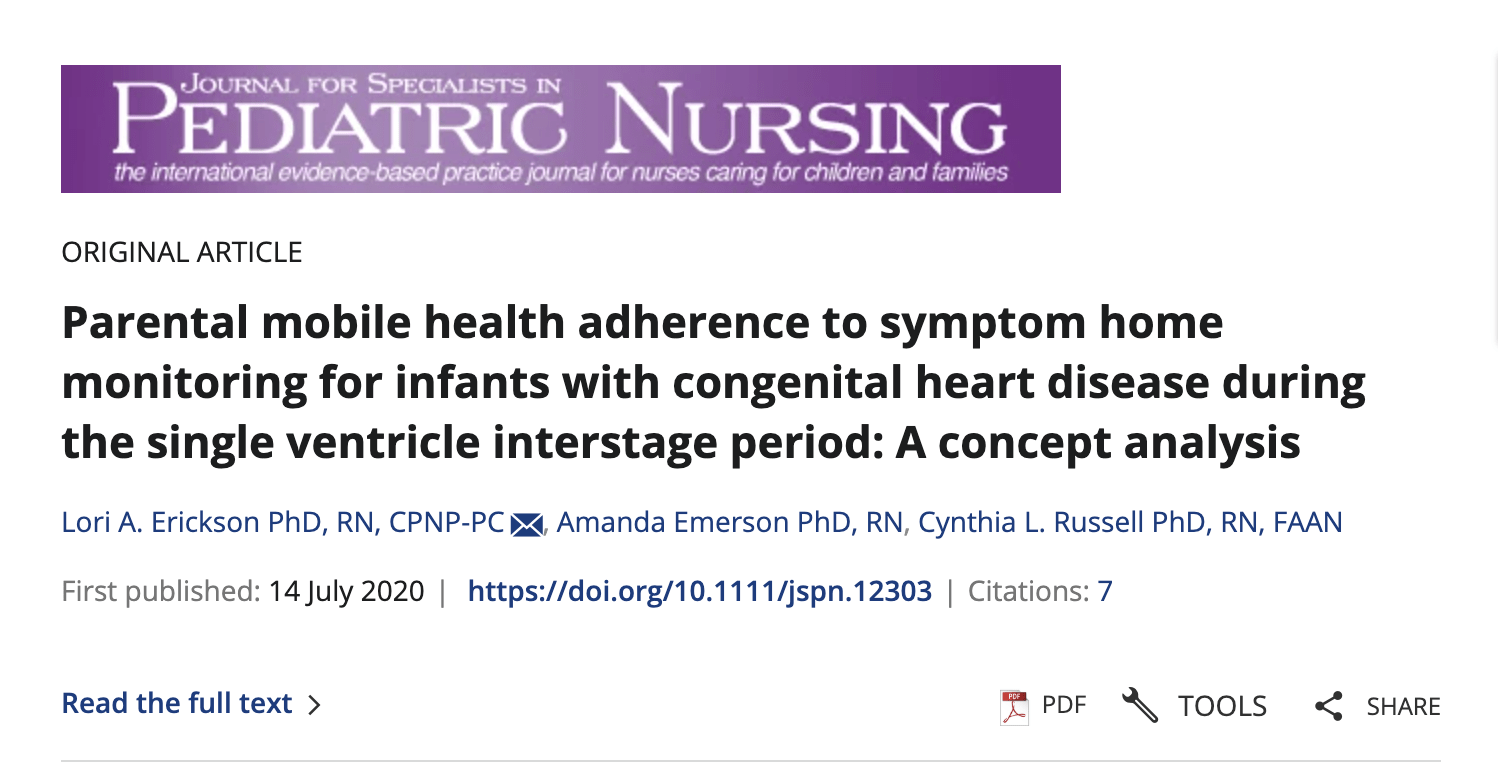 JOURNAL FOR SPECIALISTS IN
PEDIATRIC NURSING
the international evidence-based practice journal for nurses caring for children and families

ORIGINAL ARTICLE

Parental mobile health adherence to symptom home monitoring for infants with congenital heart disease during the single ventricle interstage period: A concept analysis

Lori A. Erickson PhD, RN, CPNP-PC, Amanda Emerson PhD, RN, Cynthia L. Russell PhD, RN, FAAN

First published: 14 July 2020 | https://doi.org/10.1111/jspn.12303 | Citations: 7

Read the full text >

PDF TOOLS SHARE